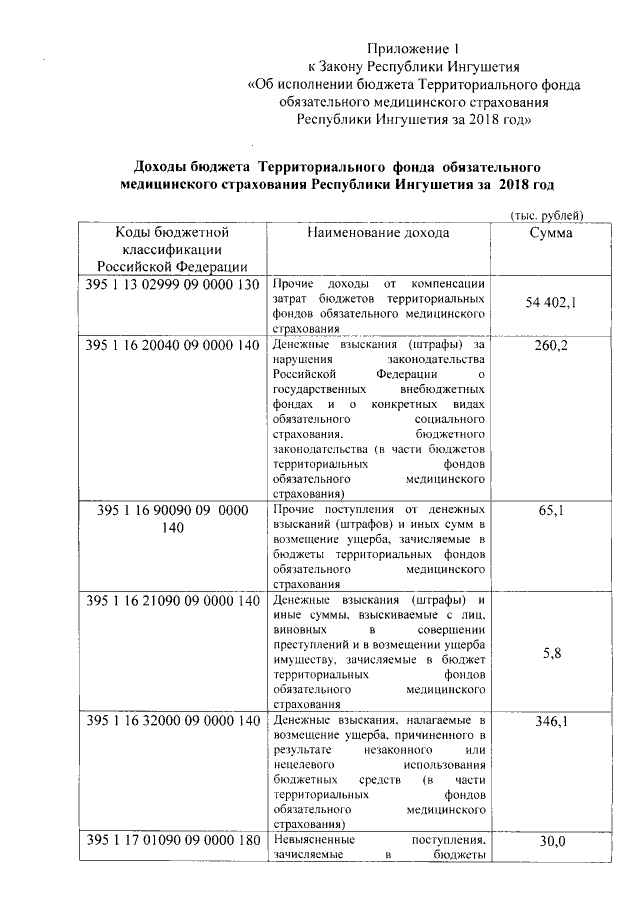 Приложение 1
к Закону Республики Ингушетия
«Об исполнении бюджета Территориального фонда обязательного медицинского страхования Республики Ингушетия за 2018 год»

Доходы бюджета Территориального фонда обязательного медицинского страхования Республики Ингушетия за 2018 год

(тыс. рублей)

| Коды бюджетной классификации Российской Федерации | Наименование дохода | Сумма |
|---|---|---|
| 395 1 13 02999 09 0000 130 | Прочие доходы от компенсации затрат бюджетов территориальных фондов обязательного медицинского страхования | 54 402,1 |
| 395 1 16 20040 09 0000 140 | Денежные взыскания (штрафы) за нарушения законодательства Российской Федерации о государственных внебюджетных фондах и о конкретных видах обязательного социального страхования, бюджетного законодательства (в части бюджетов территориальных фондов обязательного медицинского страхования) | 260,2 |
| 395 1 16 90090 09 0000 140 | Прочие поступления от денежных взысканий (штрафов) и иных сумм в возмещение ущерба, зачисляемые в бюджеты территориальных фондов обязательного медицинского страхования | 65,1 |
| 395 1 16 21090 09 0000 140 | Денежные взыскания (штрафы) и иные суммы, взыскиваемые с лиц, виновных в совершении преступлений и в возмещении ущерба имуществу, зачисляемые в бюджет территориальных фондов обязательного медицинского страхования | 5,8 |
| 395 1 16 32000 09 0000 140 | Денежные взыскания, налагаемые в возмещение ущерба, причиненного в результате незаконного или нецелевого использования бюджетных средств (в части территориальных фондов обязательного медицинского страхования) | 346,1 |
| 395 1 17 01090 09 0000 180 | Невыясненные поступления, зачисляемые в бюджеты | 30,0 |